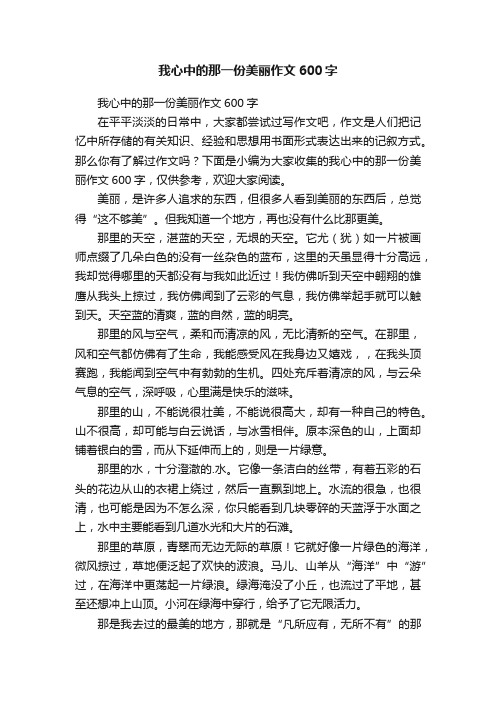 我心中的那一份美丽作文 600 字

我心中的那一份美丽作文 600 字

在平平淡淡的日常中，大家都尝试过写作文吧，作文是人们把记忆中所存储的有关知识、经验和思想用书面形式表达出来的记叙方式。那么你有了解过作文吗？下面是小编为大家收集的我心中的那一份美丽作文 600 字，仅供参考，欢迎大家阅读。

美丽，是许多人追求的东西，但很多人看到美丽的东西后，总觉得“这不够美”。但我知道一个地方，再也没有什么比那更美。

那里的天空，湛蓝的天空，无垠的天空。它尤（犹）如一片被画师点缀了几朵白色的没有一丝杂色的蓝布，这里的天虽显得十分高远，我却觉得哪里的天都没有与我如此近过！我仿佛听到天空中翱翔的雄鹰从我头上掠过，我仿佛闻到了云彩的气息，我仿佛举起手就可以触到天。天空蓝的清爽，蓝的自然，蓝的明亮。

那里的风与空气，柔和而清凉的风，无比清新的空气。在那里，风和空气都仿佛有了生命，我能感受风在我身边又嬉戏，，在我头顶赛跑，我能闻到空气中有勃勃的生机。四处充斥着清凉的风，与云朵气息的空气，深呼吸，心里满是快乐的滋味。

那里的山，不能说很壮美，不能说很高大，却有一种自己的特色。山不很高，却可能与白云说话，与冰雪相伴。原本深色的山，上面却铺着银白的雪，而从下延伸而上的，则是一片绿意。

那里的水，十分澄澈的.水。它像一条洁白的丝带，有着五彩的石头的花边从山的衣裙上绕过，然后一直飘到地上。水流的很急，也很清，也可能是因为不怎么深，你只能看到几块零碎的天蓝浮于水面之上，水中主要能看到几道水光和大片的石滩。

那里的草原，青翠而无边无际的草原！它就好像一片绿色的海洋，微风掠过，草地便泛起了欢快的波浪。马儿、山羊从“海洋”中“游”过，在海洋中更荡起一片绿浪。绿海淹没了小丘，也流过了平地，甚至还想冲上山顶。小河在绿海中穿行，给予了它无限活力。

那是我去过的最美的地方，那就是“凡所应有，无所不有”的那